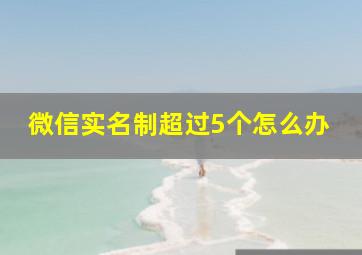 微信实名制超过5个怎么办